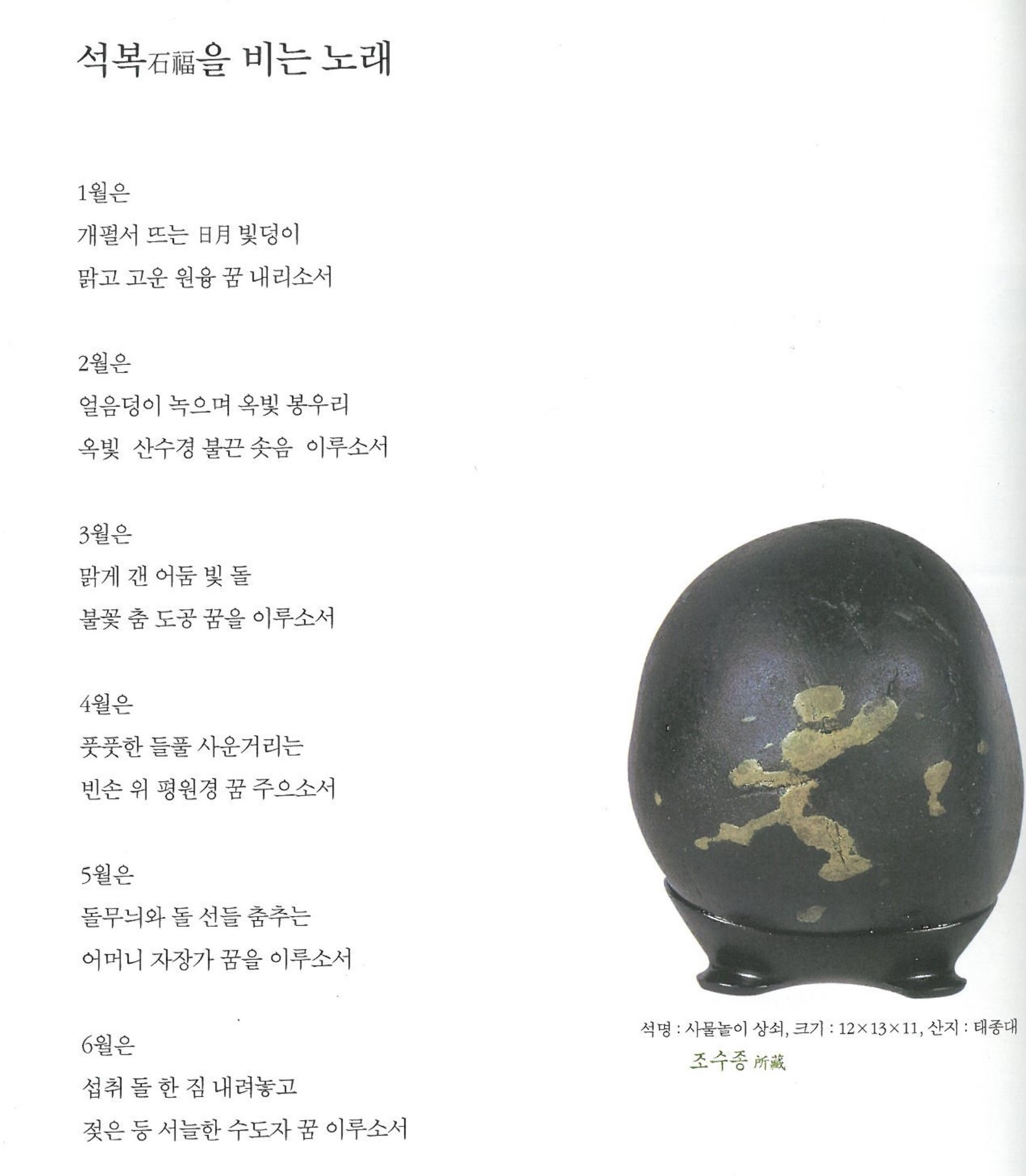 석복石福을 비는 노래

1월은
개펄서 뜨는 日月 빛덩이
맑고 고운 원융 꿈 내리소서

2월은
얼음덩이 녹으며 옥빛 봉우리
옥빛 산수경 불끈 솟음 이루소서

3월은
맑게 갠 어둠 빛 돌
불꽃 춤 도공 꿈을 이루소서

4월은
풋풋한 들풀 사운거리는
빈손 위 평원경 꿈 주으소서

5월은
돌무늬와 돌 선들 춤추는
어머니 자장가 꿈을 이루소서

6월은
섭취 돌 한 짐 내려놓고
젖은 등 서늘한 수도자 꿈 이루소서

석명 : 사물놀이 상쇠, 크기 : 12×13×11, 산지 : 태종대
조수종 所藏